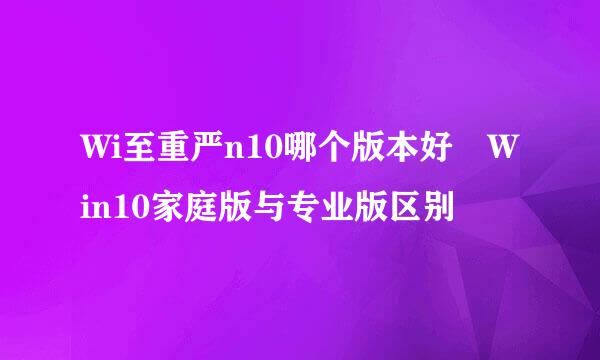 Wi至重严n10哪个版本好 Win10家庭版与专业版区别